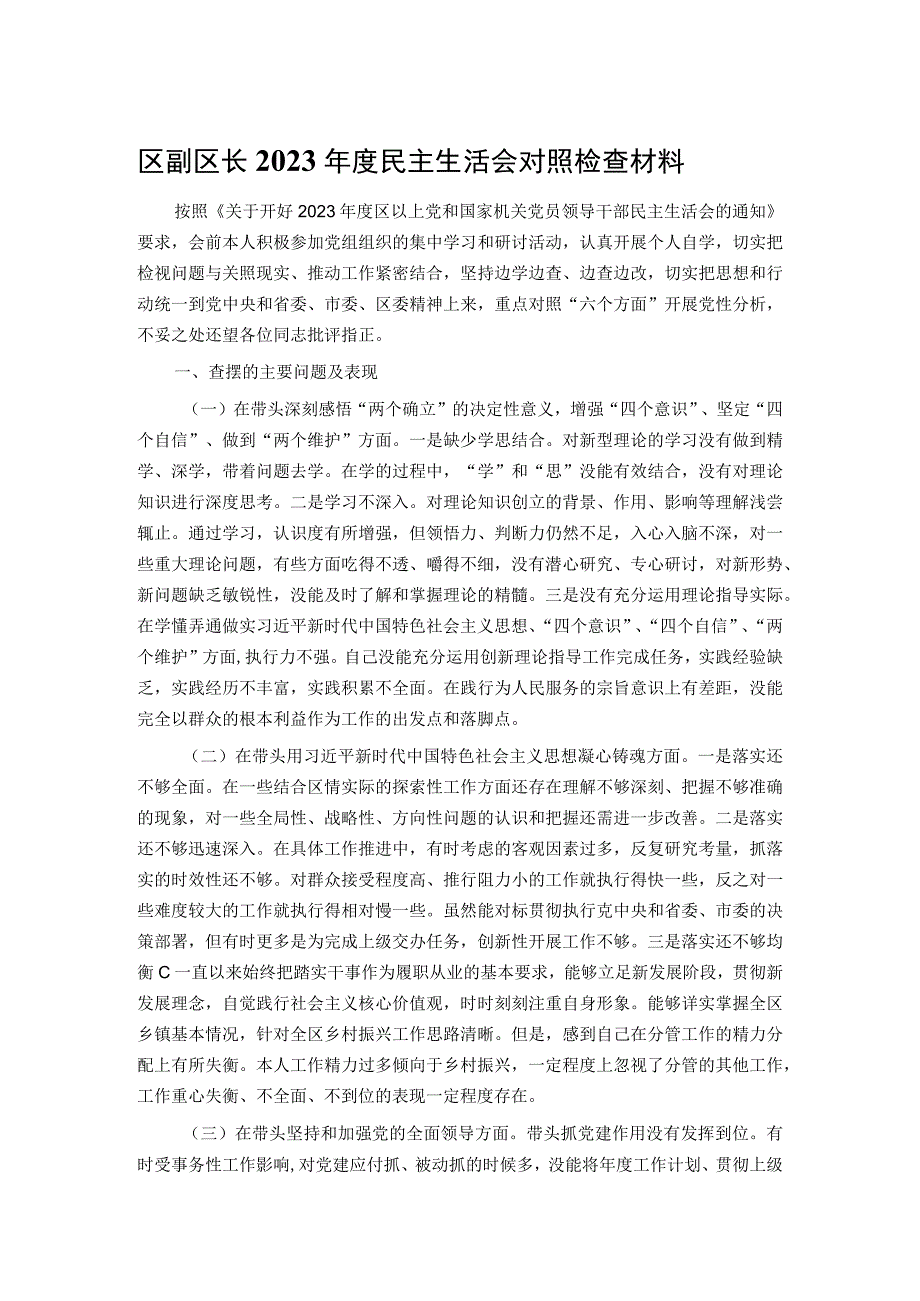 区副区长2023年度民主生活会对照检查材料

按照《关于开好2023年度区以上党和国家机关党员领导干部民主生活会的通知》要求，会前本人积极参加党组组织的集中学习和研讨活动，认真开展个人自学，切实把检视问题与关照现实、推动工作紧密结合，坚持边学边查、边查边改，切实把思想和行动统一到党中央和省委、市委、区委精神上来，重点对照“六个方面”开展党性分析，不妥之处还望各位同志批评指正。

一、查摆的主要问题及表现

（一）在带头深刻感悟“两个确立”的决定性意义，增强“四个意识”、坚定“四个自信”、做到“两个维护”方面。一是缺少学思结合。对新型理论的学习没有做到精学、深学，带着问题去学。在学的过程中，“学”和“思”没能有效结合，没有对理论知识进行深度思考。二是学习不深入。对理论知识创立的背景、作用、影响等理解浅尝辄止。通过学习，认识度有所增强，但领悟力、判断力仍然不足，入心入脑不深，对一些重大理论问题，有些方面吃得不透、嚼得不细，没有潜心研究、专心研讨，对新形势、新问题缺乏敏锐性，没能及时了解和掌握理论的精髓。三是没有充分运用理论指导实际。在学懂弄通做实习近平新时代中国特色社会主义思想、“四个意识”、“四个自信”、“两个维护”方面，执行力不强。自己没能充分运用创新理论指导工作完成任务，实践经验缺乏，实践经历不丰富，实践积累不全面。在践行为人民服务的宗旨意识上有差距，没能完全以群众的根本利益作为工作的出发点和落脚点。

（二）在带头用习近平新时代中国特色社会主义思想凝心铸魂方面。一是落实还不够全面。在一些结合区情实际的探索性工作方面还存在理解不够深刻、把握不够准确的现象，对一些全局性、战略性、方向性问题的认识和把握还需进一步改善。二是落实还不够迅速深入。在具体工作推进中，有时考虑的客观因素过多，反复研究考量，抓落实的时效性还不够。对群众接受程度高、推行阻力小的工作就执行得快一些，反之对一些难度较大的工作就执行得相对慢一些。虽然能对标贯彻执行克中央和省委、市委的决策部署，但有时更多是为完成上级交办任务，创新性开展工作不够。三是落实还不够均衡C一直以来始终把踏实干事作为履职从业的基本要求，能够立足新发展阶段，贯彻新发展理念，自觉践行社会主义核心价值观，时时刻刻注重自身形象。能够详实掌握全区乡镇基本情况，针对全区乡村振兴工作思路清晰。但是，感到自己在分管工作的精力分配上有所失衡。本人工作精力过多倾向于乡村振兴，一定程度上忽视了分管的其他工作，工作重心失衡、不全面、不到位的表现一定程度存在。

（三）在带头坚持和加强党的全面领导方面。带头抓党建作用没有发挥到位。有时受事务性工作影响，对党建应付抓、被动抓的时候多，没能将年度工作计划、贯彻上级